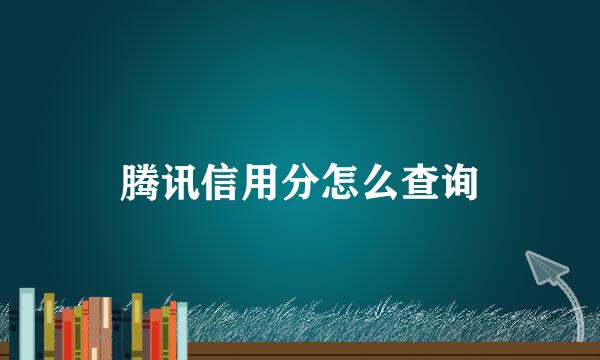 腾讯信用分怎么查询